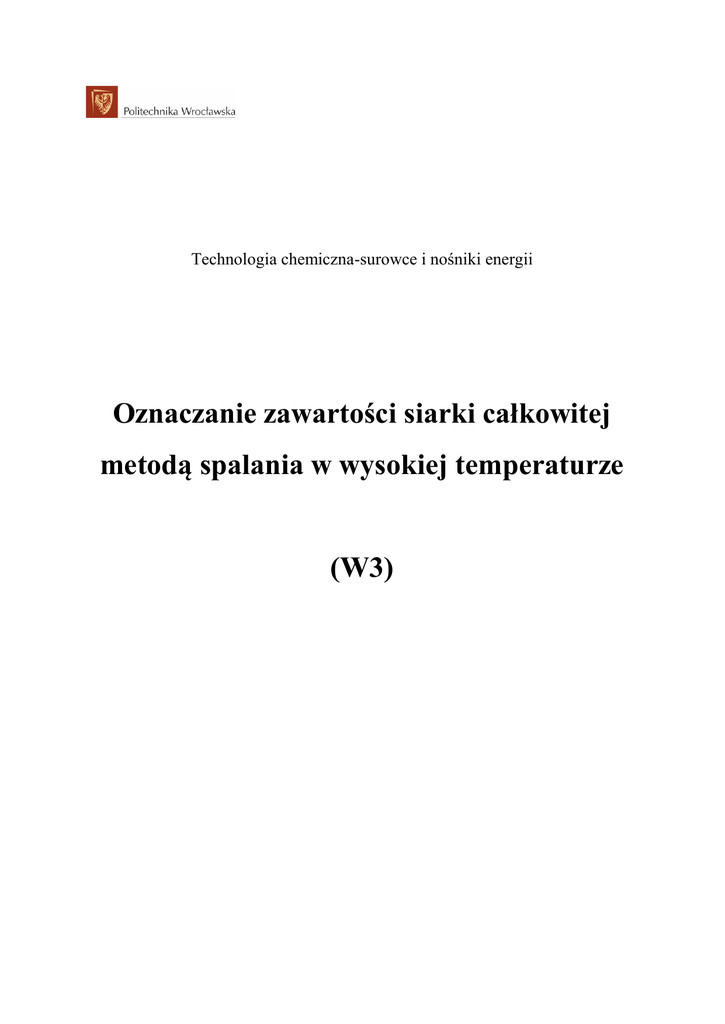 Politechnika Wrocławska

Technologia chemiczna-surowce i nośniki energii

Oznaczanie zawartości siarki całkowitej metodą spalania w wysokiej temperaturze

(W3)